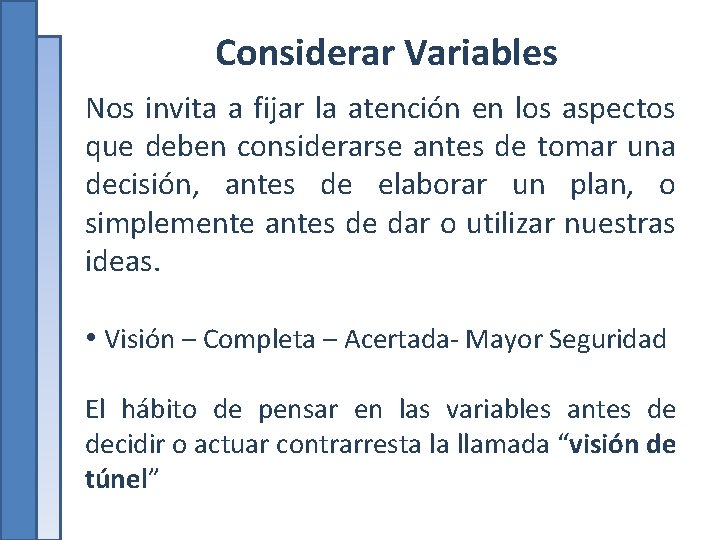 Considerar Variables

Nos invita a fijar la atención en los aspectos que deben considerarse antes de tomar una decisión, antes de elaborar un plan, o simplemente antes de dar o utilizar nuestras ideas.

• Visión – Completa – Acertada- Mayor Seguridad

El hábito de pensar en las variables antes de decidir o actuar contrarresta la llamada “visión de túnel”